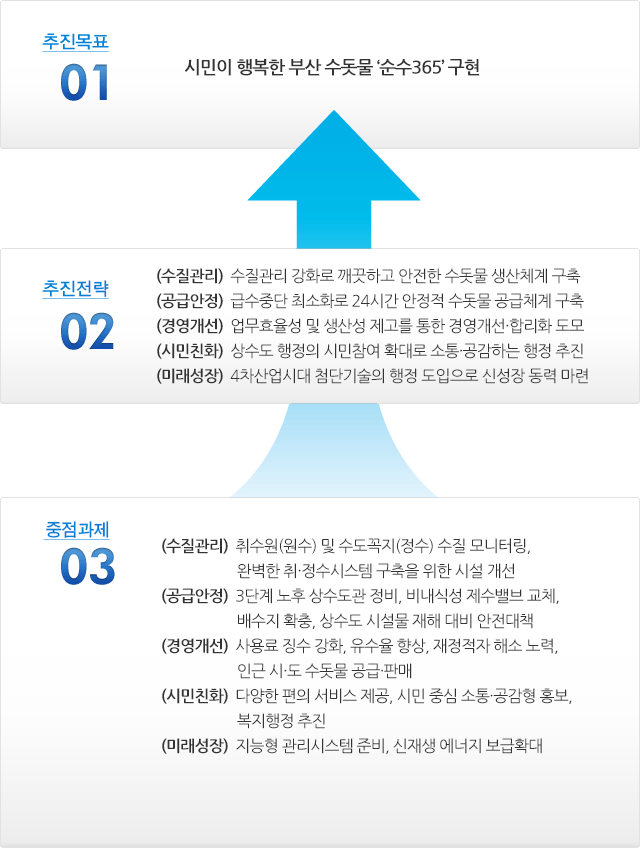 추진목표
01

시민이 행복한 부산 수돗물 '순수365' 구현

추진전략
02

(수질관리) 수질관리 강화로 깨끗하고 안전한 수돗물 생산체계 구축
(공급안정) 급수중단 최소화로 24시간 안정적 수돗물 공급체계 구축
(경영개선) 업무효율성 및 생산성 제고를 통한 경영개선·합리화 도모
(시민친화) 상수도 행정의 시민참여 확대로 소통·공감하는 행정 추진
(미래성장) 4차산업시대 첨단기술의 행정 도입으로 신성장 동력 마련

중점과제
03

(수질관리) 취수원(원수) 및 수도꼭지(정수) 수질 모니터링, 완벽한 취·정수시스템 구축을 위한 시설 개선
(공급안정) 3단계 노후 상수도관 정비, 비내식성 제수밸브 교체, 배수지 확충, 상수도 시설물 재해 대비 안전대책
(경영개선) 사용료 징수 강화, 유수율 향상, 재정적자 해소 노력, 인근 시·도 수돗물 공급·판매
(시민친화) 다양한 편의 서비스 제공, 시민 중심 소통·공감형 홍보, 복지행정 추진
(미래성장) 지능형 관리시스템 준비, 신재생 에너지 보급확대